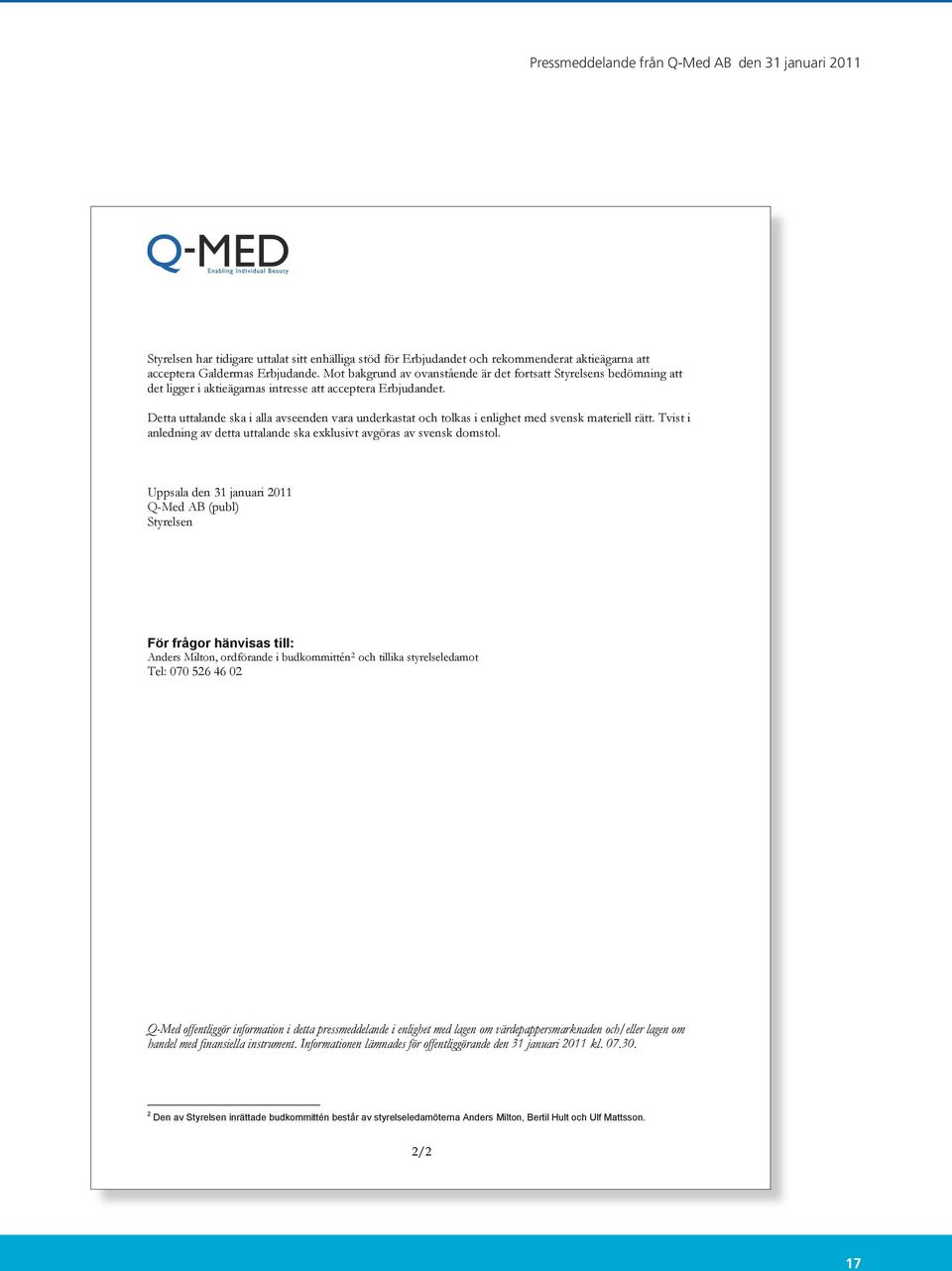 Pressmeddelande från Q-Med AB den 31 januari 2011

Q-MED
Enabling Individual Beauty

Styrelsen har tidigare uttalat sitt enhälliga stöd för Erbjudandet och rekommenderat aktieägarna att acceptera Galdermas Erbjudande. Mot bakgrund av ovanstående är det fortsatt Styrelsens bedömning att det ligger i aktieägarnas intresse att acceptera Erbjudandet.

Detta uttalande ska i alla avseenden vara underkastat och tolkas i enlighet med svensk materiell rätt. Tvist i anledning av detta uttalande ska exklusivt avgöras av svensk domstol.

Uppsala den 31 januari 2011
Q-Med AB (publ)
Styrelsen

För frågor hänvisas till:
Anders Milton, ordförande i budkommittén$^2$ och tillika styrelseledamot
Tel: 070 526 46 02

Q-Med offentliggör information i detta pressmeddelande i enlighet med lagen om värdepappersmarknaden och/eller lagen om handel med finansiella instrument. Informationen lämnades för offentliggörande den 31 januari 2011 kl. 07.30.

$^2$ Den av Styrelsen inrättade budkommittén består av styrelseledamöterna Anders Milton, Bertil Hult och Ulf Mattsson.

2/2

17